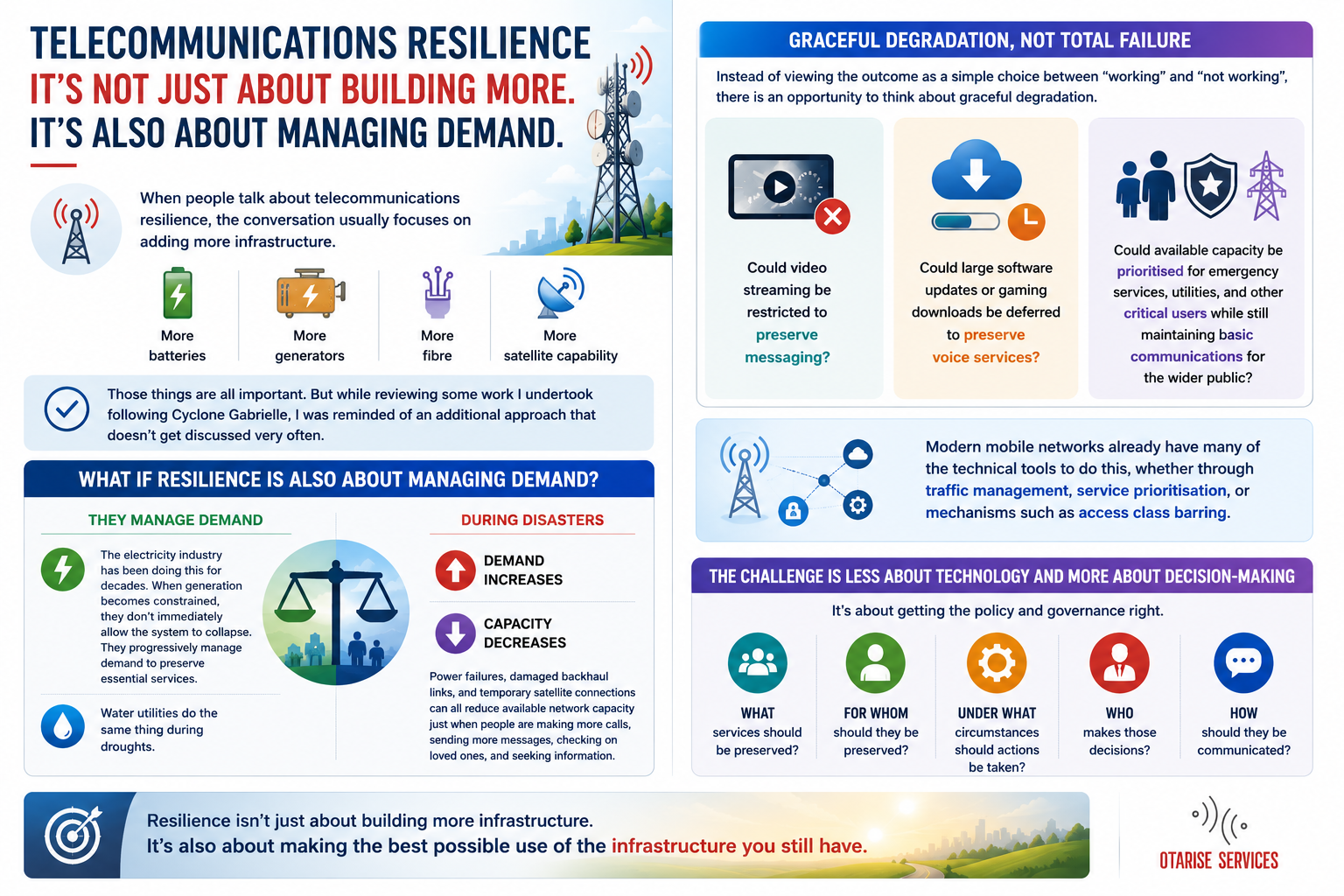 TELECOMMUNICATIONS RESILIENCE
IT'S NOT JUST ABOUT BUILDING MORE.
IT'S ALSO ABOUT MANAGING DEMAND.

When people talk about telecommunications resilience, the conversation usually focuses on adding more infrastructure.

More batteries

More generators

More fibre

More satellite capability

Those things are all important. But while reviewing some work I undertook following Cyclone Gabrielle, I was reminded of an additional approach that doesn't get discussed very often.

WHAT IF RESILIENCE IS ALSO ABOUT MANAGING DEMAND?

THEY MANAGE DEMAND

The electricity industry has been doing this for decades. When generation becomes constrained, they don't immediately allow the system to collapse. They progressively manage demand to preserve essential services.

Water utilities do the same thing during droughts.

DURING DISASTERS

DEMAND INCREASES

CAPACITY DECREASES

Power failures, damaged backhaul links, and temporary satellite connections can all reduce available network capacity just when people are making more calls, sending more messages, checking on loved ones, and seeking information.

GRACEFUL DEGRADATION, NOT TOTAL FAILURE

Instead of viewing the outcome as a simple choice between "working" and "not working", there is an opportunity to think about graceful degradation.

Could video streaming be restricted to preserve messaging?

Could large software updates or gaming downloads be deferred to preserve voice services?

Could available capacity be prioritised for emergency services, utilities, and other critical users while still maintaining basic communications for the wider public?

Modern mobile networks already have many of the technical tools to do this, whether through traffic management, service prioritisation, or mechanisms such as access class barring.

THE CHALLENGE IS LESS ABOUT TECHNOLOGY AND MORE ABOUT DECISION-MAKING

It's about getting the policy and governance right.

WHAT services should be preserved?

FOR WHOM should they be preserved?

UNDER WHAT circumstances should actions be taken?

WHO makes those decisions?

HOW should they be communicated?

Resilience isn't just about building more infrastructure.
It's also about making the best possible use of the infrastructure you still have.

OTARISE SERVICES